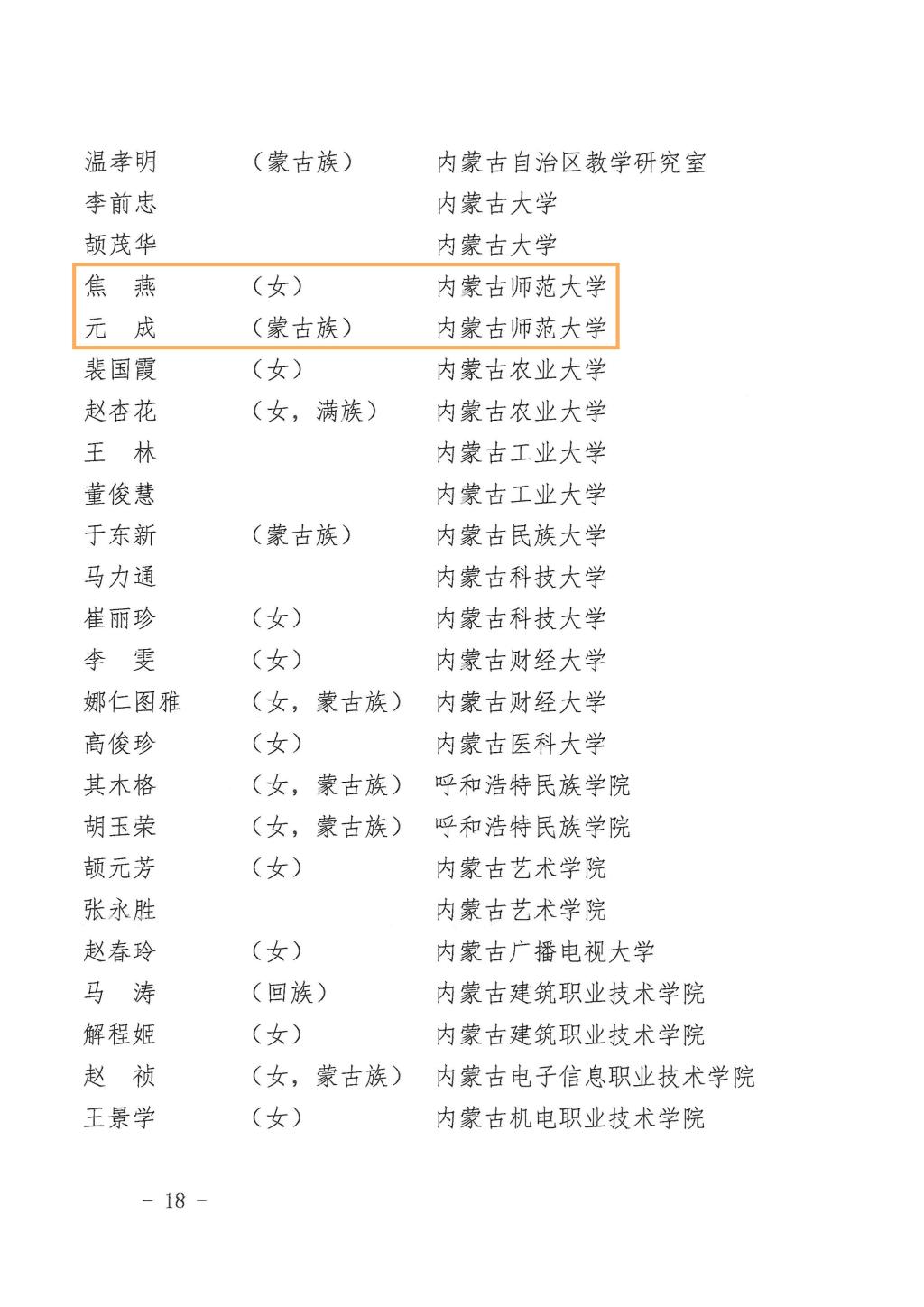 温孝明　（蒙古族）　内蒙古自治区教学研究室
李前忠　内蒙古大学
颉茂华　内蒙古大学
焦　燕　（女）　内蒙古师范大学
元　成　（蒙古族）　内蒙古师范大学
裴国霞　（女）　内蒙古农业大学
赵杏花　（女，满族）　内蒙古农业大学
王　林　内蒙古工业大学
董俊慧　内蒙古工业大学
于东新　（蒙古族）　内蒙古民族大学
马力通　内蒙古科技大学
崔丽珍　（女）　内蒙古科技大学
李　雯　（女）　内蒙古财经大学
娜仁图雅　（女，蒙古族）　内蒙古财经大学
高俊珍　（女）　内蒙古医科大学
其木格　（女，蒙古族）　呼和浩特民族学院
胡玉荣　（女，蒙古族）　呼和浩特民族学院
颉元芳　（女）　内蒙古艺术学院
张永胜　内蒙古艺术学院
赵春玲　（女）　内蒙古广播电视大学
马　涛　（回族）　内蒙古建筑职业技术学院
解程姬　（女）　内蒙古建筑职业技术学院
赵　祯　（女，蒙古族）　内蒙古电子信息职业技术学院
王景学　（女）　内蒙古机电职业技术学院

－ 18 －